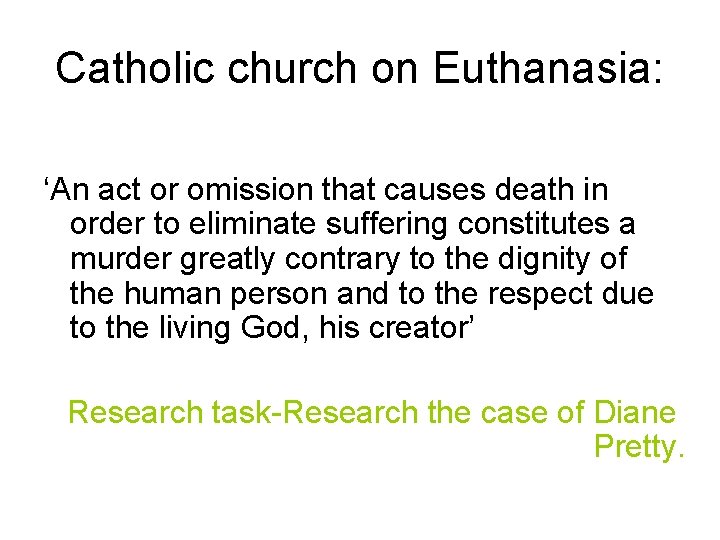 Catholic church on Euthanasia:

'An act or omission that causes death in order to eliminate suffering constitutes a murder greatly contrary to the dignity of the human person and to the respect due to the living God, his creator'

Research task-Research the case of Diane Pretty.